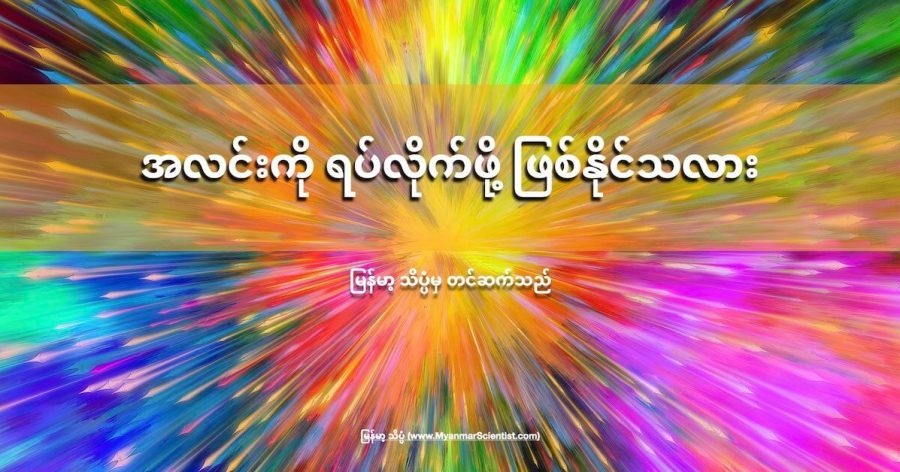 အလင်းကို ရပ်လိုက်ဖို့ ဖြစ်နိုင်သလား

မြန်မာ့ သိပ္ပံမှ တင်ဆက်သည်

မြန်မာ့ သိပ္ပံ (www.MyanmarScientist.com)